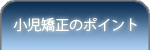 小児矯正のポイント